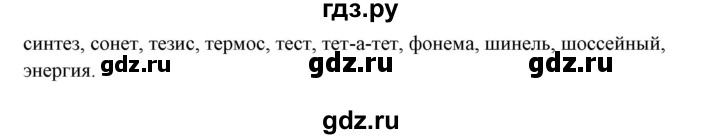 гдз.ру

синтез, сонет, тезис, термос, тест, тет-а-тет, фонема, шинель, шоссейный, энергия. gdz.ru gdz.ru gdz.ru

gdz.ru